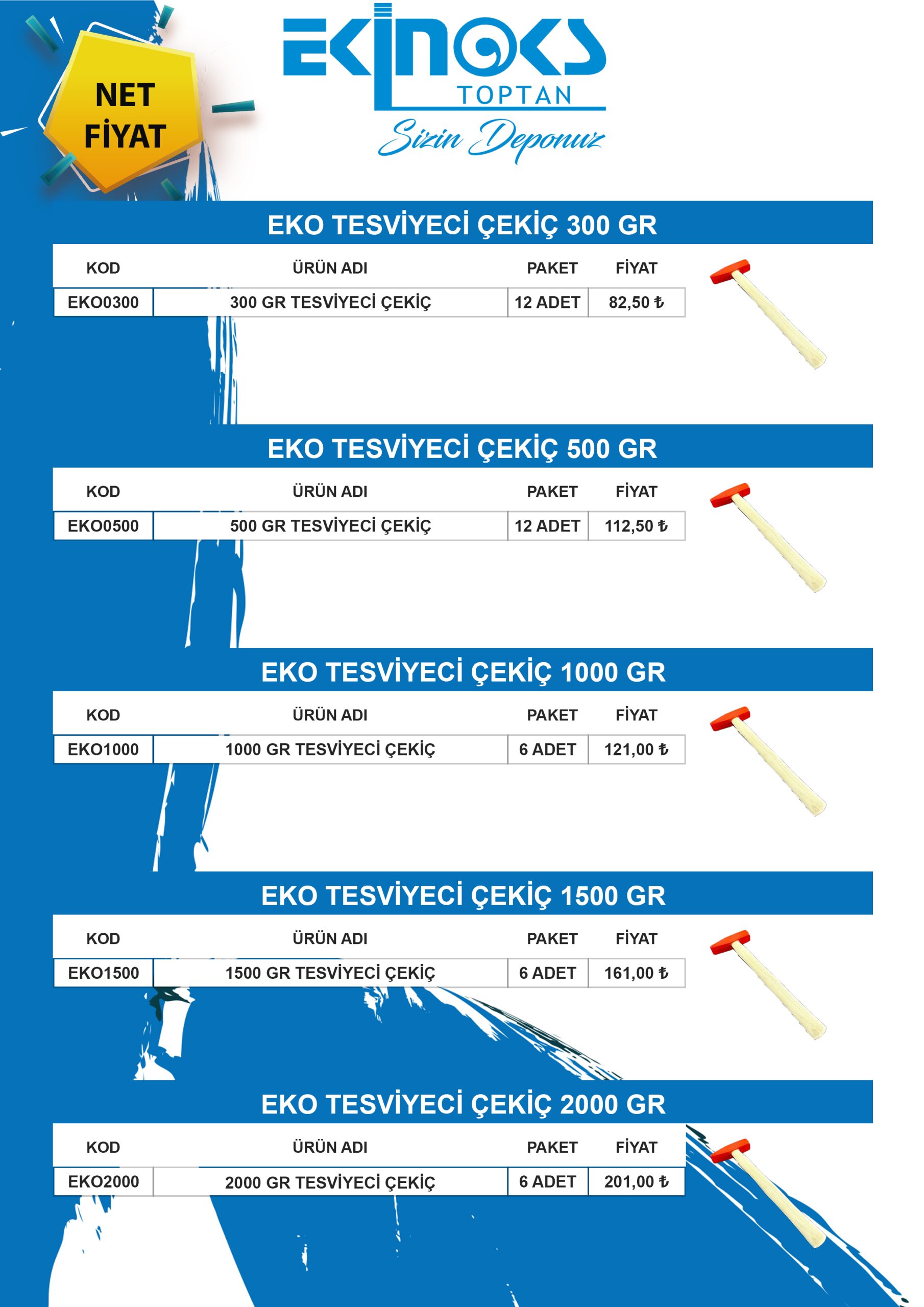 NET FİYAT

EKİNOKS TOPTAN
Sizin Deponuz

EKO TESVİYECİ ÇEKİÇ 300 GR

| KOD | ÜRÜN ADI | PAKET | FİYAT |
|---|---|---|---|
| EKO0300 | 300 GR TESVİYECİ ÇEKİÇ | 12 ADET | 82,50 ₺ |

EKO TESVİYECİ ÇEKİÇ 500 GR

| KOD | ÜRÜN ADI | PAKET | FİYAT |
|---|---|---|---|
| EKO0500 | 500 GR TESVİYECİ ÇEKİÇ | 12 ADET | 112,50 ₺ |

EKO TESVİYECİ ÇEKİÇ 1000 GR

| KOD | ÜRÜN ADI | PAKET | FİYAT |
|---|---|---|---|
| EKO1000 | 1000 GR TESVİYECİ ÇEKİÇ | 6 ADET | 121,00 ₺ |

EKO TESVİYECİ ÇEKİÇ 1500 GR

| KOD | ÜRÜN ADI | PAKET | FİYAT |
|---|---|---|---|
| EKO1500 | 1500 GR TESVİYECİ ÇEKİÇ | 6 ADET | 161,00 ₺ |

EKO TESVİYECİ ÇEKİÇ 2000 GR

| KOD | ÜRÜN ADI | PAKET | FİYAT |
|---|---|---|---|
| EKO2000 | 2000 GR TESVİYECİ ÇEKİÇ | 6 ADET | 201,00 ₺ |